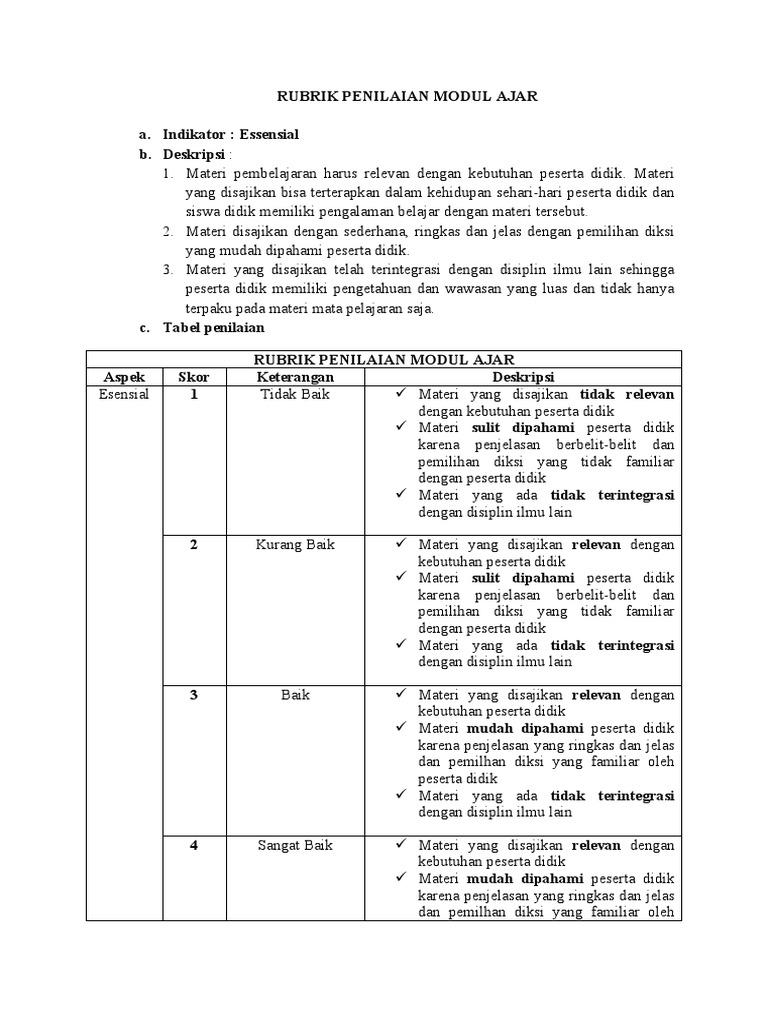 RUBRIK PENILAIAN MODUL AJAR

a. Indikator : Essensial
b. Deskripsi :
1. Materi pembelajaran harus relevan dengan kebutuhan peserta didik. Materi yang disajikan bisa terterapkan dalam kehidupan sehari-hari peserta didik dan siswa didik memiliki pengalaman belajar dengan materi tersebut.
2. Materi disajikan dengan sederhana, ringkas dan jelas dengan pemilihan diksi yang mudah dipahami peserta didik.
3. Materi yang disajikan telah terintegrasi dengan disiplin ilmu lain sehingga peserta didik memiliki pengetahuan dan wawasan yang luas dan tidak hanya terpaku pada materi mata pelajaran saja.
c. Tabel penilaian

| RUBRIK PENILAIAN MODUL AJAR | | | |
|---|---|---|---|
| Aspek | Skor | Keterangan | Deskripsi |
| Esensial | 1 | Tidak Baik | ✓ Materi yang disajikan tidak relevan dengan kebutuhan peserta didik ✓ Materi sulit dipahami peserta didik karena penjelasan berbelit-belit dan pemilihan diksi yang tidak familiar dengan peserta didik ✓ Materi yang ada tidak terintegrasi dengan disiplin ilmu lain |
| | 2 | Kurang Baik | ✓ Materi yang disajikan relevan dengan kebutuhan peserta didik ✓ Materi sulit dipahami peserta didik karena penjelasan berbelit-belit dan pemilihan diksi yang tidak familiar dengan peserta didik ✓ Materi yang ada tidak terintegrasi dengan disiplin ilmu lain |
| | 3 | Baik | ✓ Materi yang disajikan relevan dengan kebutuhan peserta didik ✓ Materi mudah dipahami peserta didik karena penjelasan yang ringkas dan jelas dan pemilhan diksi yang familiar oleh peserta didik ✓ Materi yang ada tidak terintegrasi dengan disiplin ilmu lain |
| | 4 | Sangat Baik | ✓ Materi yang disajikan relevan dengan kebutuhan peserta didik ✓ Materi mudah dipahami peserta didik karena penjelasan yang ringkas dan jelas dan pemilhan diksi yang familiar oleh |